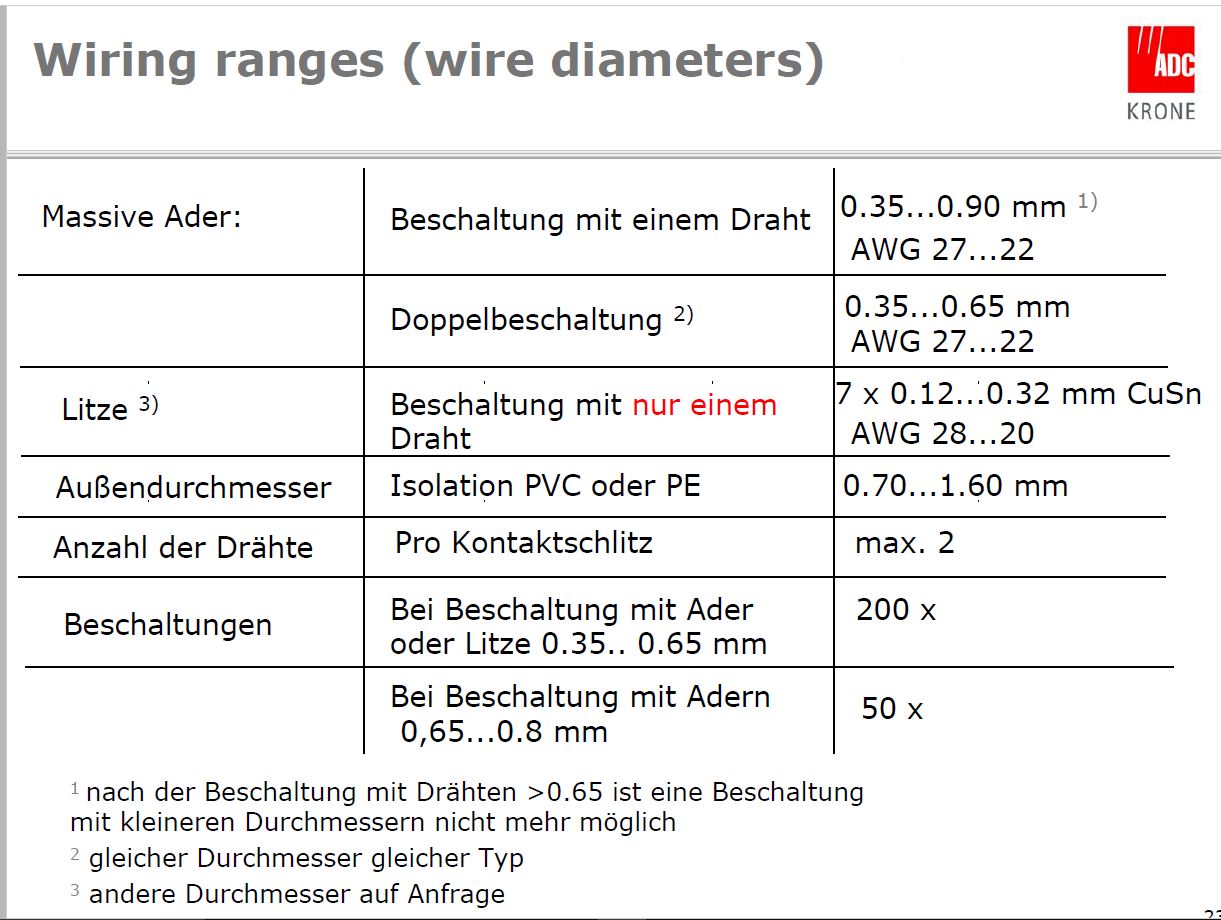 Wiring ranges (wire diameters)

ADC
KRONE

| Massive Ader: | Beschaltung mit einem Draht | 0.35...0.90 mm $^{1)}$ AWG 27...22 |
|---|---|---|
| | Doppelbeschaltung $^{2)}$ | 0.35...0.65 mm AWG 27...22 |
| Litze $^{3)}$ | Beschaltung mit nur einem Draht | 7 x 0.12...0.32 mm CuSn AWG 28...20 |
| Außendurchmesser | Isolation PVC oder PE | 0.70...1.60 mm |
| Anzahl der Drähte | Pro Kontaktschlitz | max. 2 |
| Beschaltungen | Bei Beschaltung mit Ader oder Litze 0.35.. 0.65 mm | 200 x |
| | Bei Beschaltung mit Adern 0,65...0.8 mm | 50 x |

$^1$ nach der Beschaltung mit Drähten >0.65 ist eine Beschaltung mit kleineren Durchmessern nicht mehr möglich

$^2$ gleicher Durchmesser gleicher Typ

$^3$ andere Durchmesser auf Anfrage

23